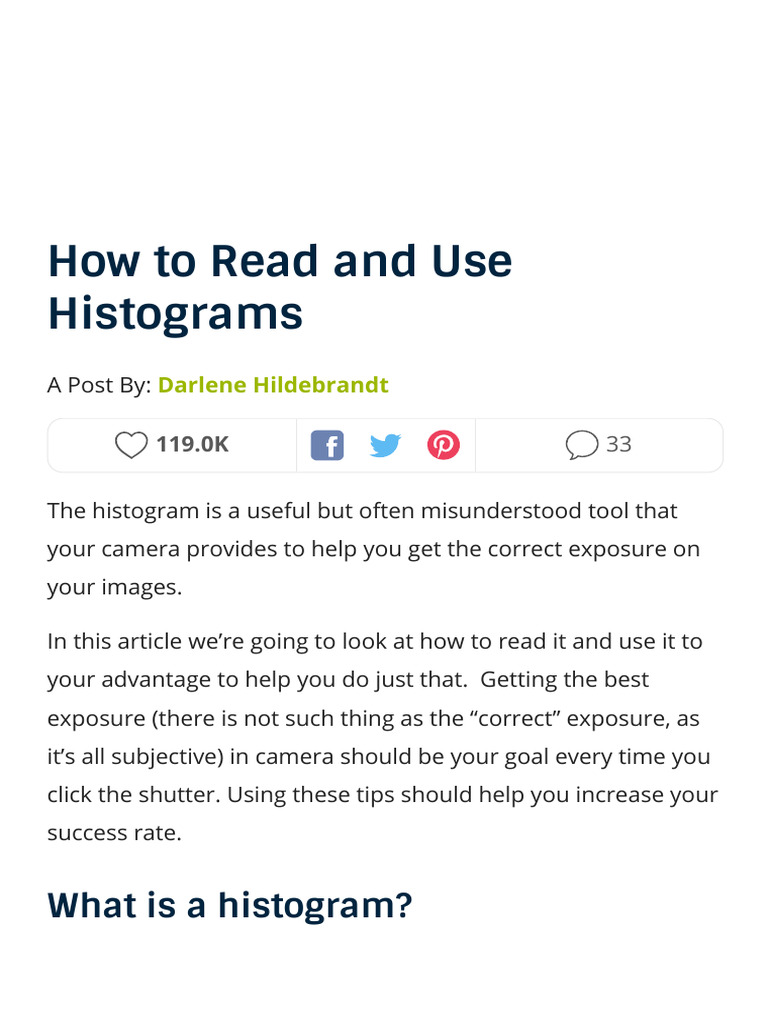 How to Read and Use Histograms

A Post By: Darlene Hildebrandt

119.0K

33

The histogram is a useful but often misunderstood tool that your camera provides to help you get the correct exposure on your images.

In this article we're going to look at how to read it and use it to your advantage to help you do just that. Getting the best exposure (there is not such thing as the "correct" exposure, as it's all subjective) in camera should be your goal every time you click the shutter. Using these tips should help you increase your success rate.

What is a histogram?